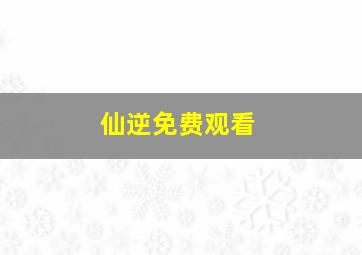 仙逆免费观看